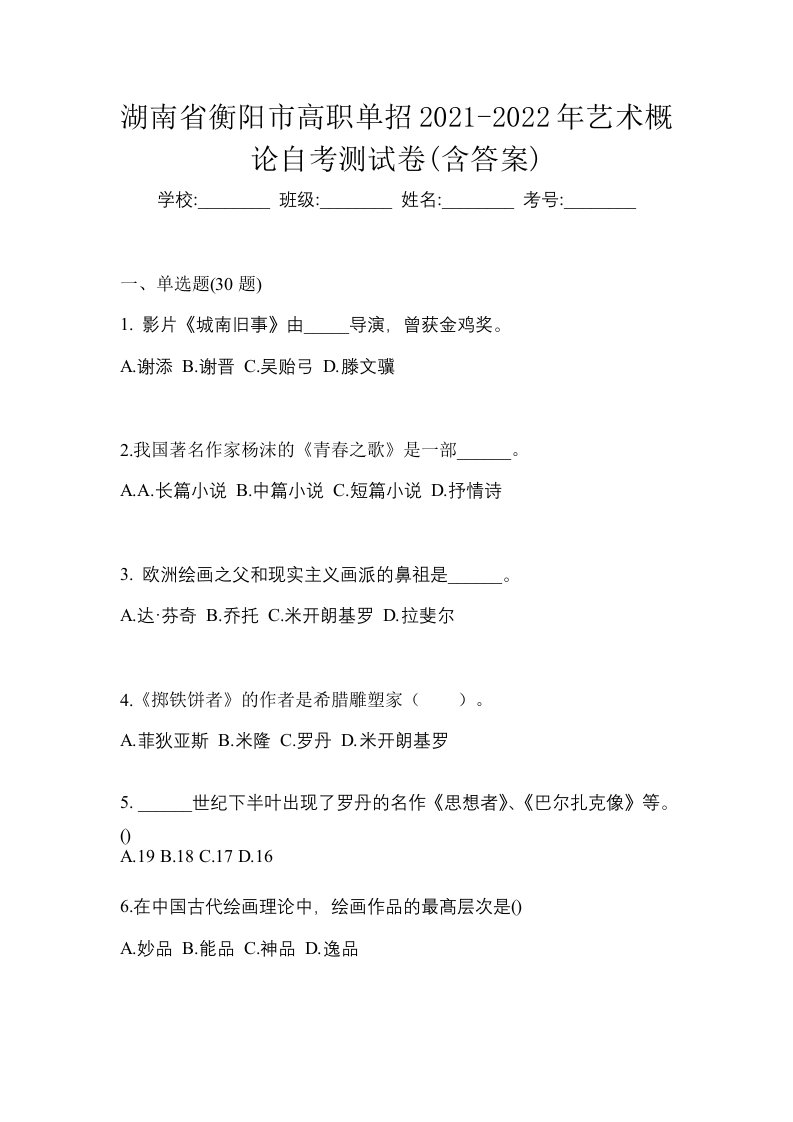 湖南省衡阳市高职单招2021-2022年艺术概论自考测试卷(含答案)

学校:________ 班级:________ 姓名:________ 考号:________

一、单选题(30 题)

1. 影片《城南旧事》由_____导演，曾获金鸡奖。

A.谢添 B.谢晋 C.吴贻弓 D.滕文骥

2.我国著名作家杨沫的《青春之歌》是一部______。

A.A.长篇小说 B.中篇小说 C.短篇小说 D.抒情诗

3. 欧洲绘画之父和现实主义画派的鼻祖是______。

A.达·芬奇 B.乔托 C.米开朗基罗 D.拉斐尔

4.《掷铁饼者》的作者是希腊雕塑家（　　）。

A.菲狄亚斯 B.米隆 C.罗丹 D.米开朗基罗

5. ______世纪下半叶出现了罗丹的名作《思想者》、《巴尔扎克像》等。()

A.19 B.18 C.17 D.16

6.在中国古代绘画理论中，绘画作品的最高层次是()

A.妙品 B.能品 C.神品 D.逸品